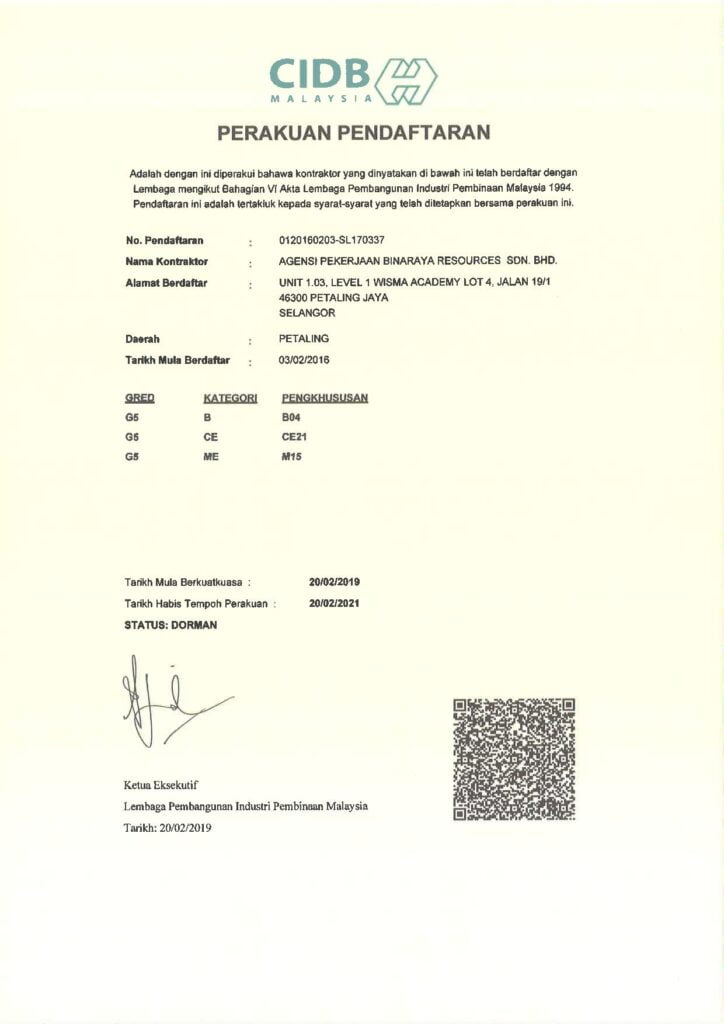 CIDB
MALAYSIA

PERAKUAN PENDAFTARAN

Adalah dengan ini diperakui bahawa kontraktor yang dinyatakan di bawah ini telah berdaftar dengan Lembaga mengikut Bahagian VI Akta Lembaga Pembangunan Industri Pembinaan Malaysia 1994. Pendaftaran ini adalah tertakluk kepada syarat-syarat yang telah ditetapkan bersama perakuan ini.

No. Pendaftaran : 0120160203-SL170337
Nama Kontraktor : AGENSI PEKERJAAN BINARAYA RESOURCES SDN. BHD.
Alamat Berdaftar : UNIT 1.03, LEVEL 1 WISMA ACADEMY LOT 4, JALAN 19/1 46300 PETALING JAYA SELANGOR

Daerah : PETALING
Tarikh Mula Berdaftar : 03/02/2016

| GRED | KATEGORI | PENGKHUSUSAN |
|---|---|---|
| G5 | B | B04 |
| G5 | CE | CE21 |
| G5 | ME | M15 |

Tarikh Mula Berkuatkuasa : 20/02/2019
Tarikh Habis Tempoh Perakuan : 20/02/2021
STATUS: DORMAN

Ketua Eksekutif
Lembaga Pembangunan Industri Pembinaan Malaysia
Tarikh: 20/02/2019